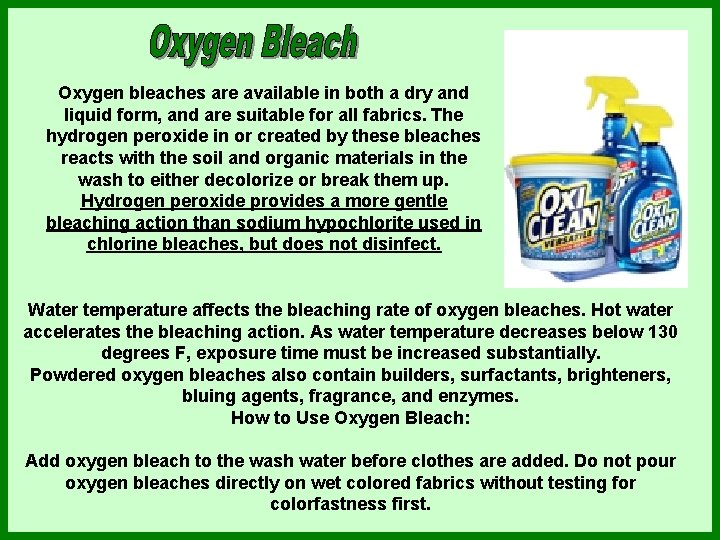 Oxygen Bleach

Oxygen bleaches are available in both a dry and liquid form, and are suitable for all fabrics. The hydrogen peroxide in or created by these bleaches reacts with the soil and organic materials in the wash to either decolorize or break them up. Hydrogen peroxide provides a more gentle bleaching action than sodium hypochlorite used in chlorine bleaches, but does not disinfect.

OXI CLEAN VERSATILE

OXI CLEAN

Water temperature affects the bleaching rate of oxygen bleaches. Hot water accelerates the bleaching action. As water temperature decreases below 130 degrees F, exposure time must be increased substantially.
Powdered oxygen bleaches also contain builders, surfactants, brighteners, bluing agents, fragrance, and enzymes.
How to Use Oxygen Bleach:

Add oxygen bleach to the wash water before clothes are added. Do not pour oxygen bleaches directly on wet colored fabrics without testing for colorfastness first.